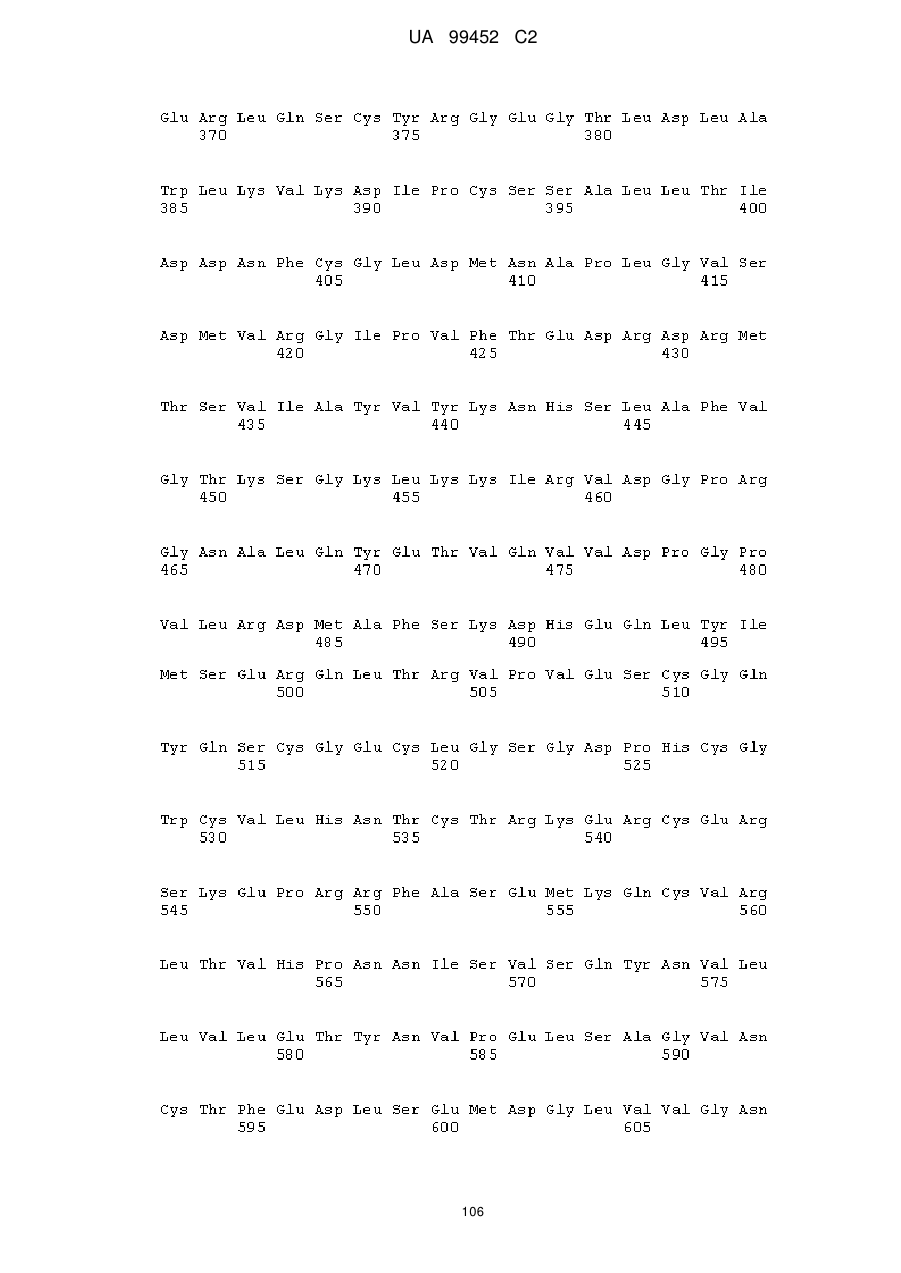 UA 99452 C2

Glu Arg Leu Gln Ser Cys Tyr Arg Gly Glu Gly Thr Leu Asp Leu Ala
370 375 380

Trp Leu Lys Val Lys Asp Ile Pro Cys Ser Ser Ala Leu Leu Thr Ile
385 390 395 400

Asp Asp Asn Phe Cys Gly Leu Asp Met Asn Ala Pro Leu Gly Val Ser
405 410 415

Asp Met Val Arg Gly Ile Pro Val Phe Thr Glu Asp Arg Asp Arg Met
420 425 430

Thr Ser Val Ile Ala Tyr Val Tyr Lys Asn His Ser Leu Ala Phe Val
435 440 445

Gly Thr Lys Ser Gly Lys Leu Lys Lys Ile Arg Val Asp Gly Pro Arg
450 455 460

Gly Asn Ala Leu Gln Tyr Glu Thr Val Gln Val Val Asp Pro Gly Pro
465 470 475 480

Val Leu Arg Asp Met Ala Phe Ser Lys Asp His Glu Gln Leu Tyr Ile
485 490 495

Met Ser Glu Arg Gln Leu Thr Arg Val Pro Val Glu Ser Cys Gly Gln
500 505 510

Tyr Gln Ser Cys Gly Glu Cys Leu Gly Ser Gly Asp Pro His Cys Gly
515 520 525

Trp Cys Val Leu His Asn Thr Cys Thr Arg Lys Glu Arg Cys Glu Arg
530 535 540

Ser Lys Glu Pro Arg Arg Phe Ala Ser Glu Met Lys Gln Cys Val Arg
545 550 555 560

Leu Thr Val His Pro Asn Asn Ile Ser Val Ser Gln Tyr Asn Val Leu
565 570 575

Leu Val Leu Glu Thr Tyr Asn Val Pro Glu Leu Ser Ala Gly Val Asn
580 585 590

Cys Thr Phe Glu Asp Leu Ser Glu Met Asp Gly Leu Val Val Gly Asn
595 600 605

106